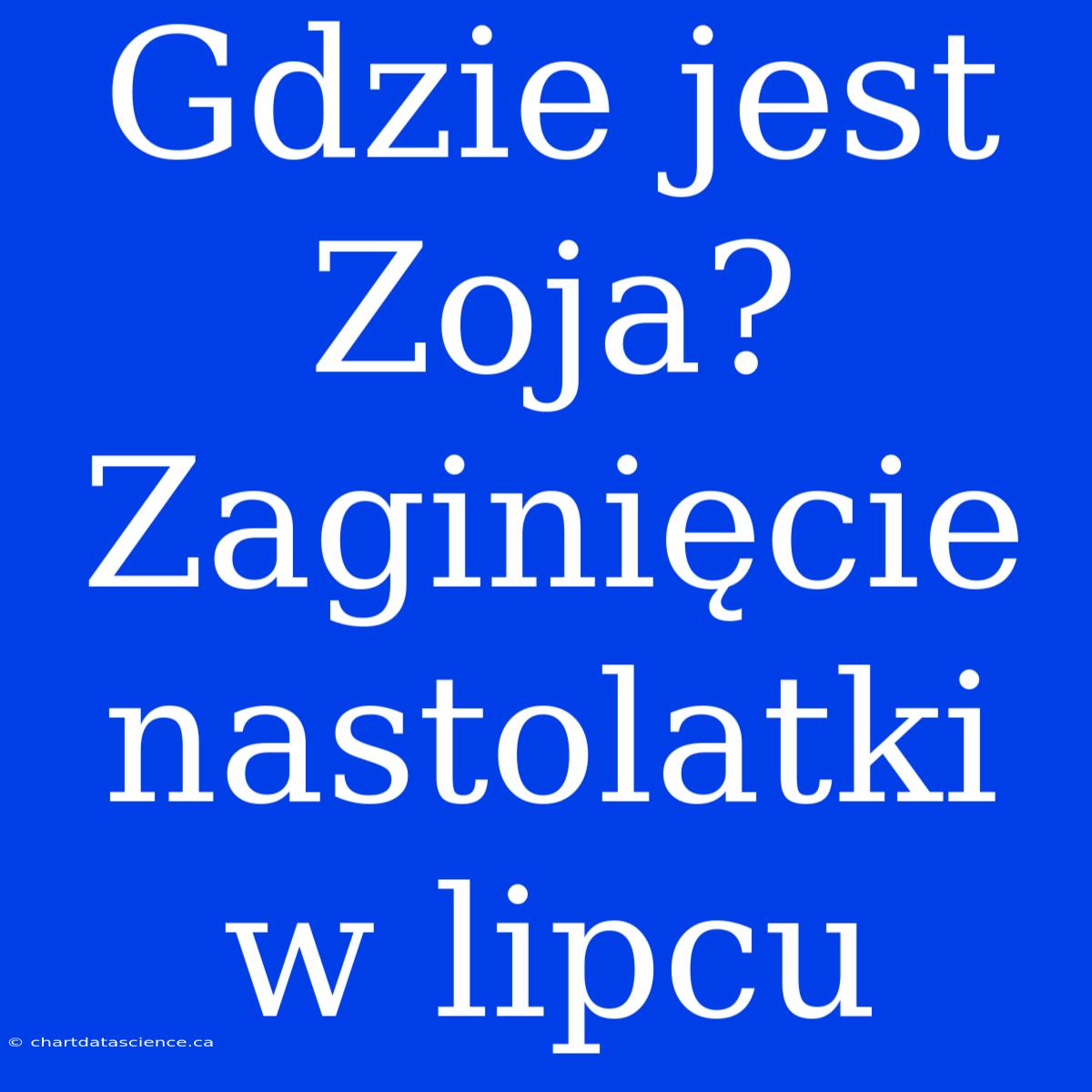 Gdzie jest Zoja? Zaginięcie nastolatki w lipcu

© chartdatascience.ca